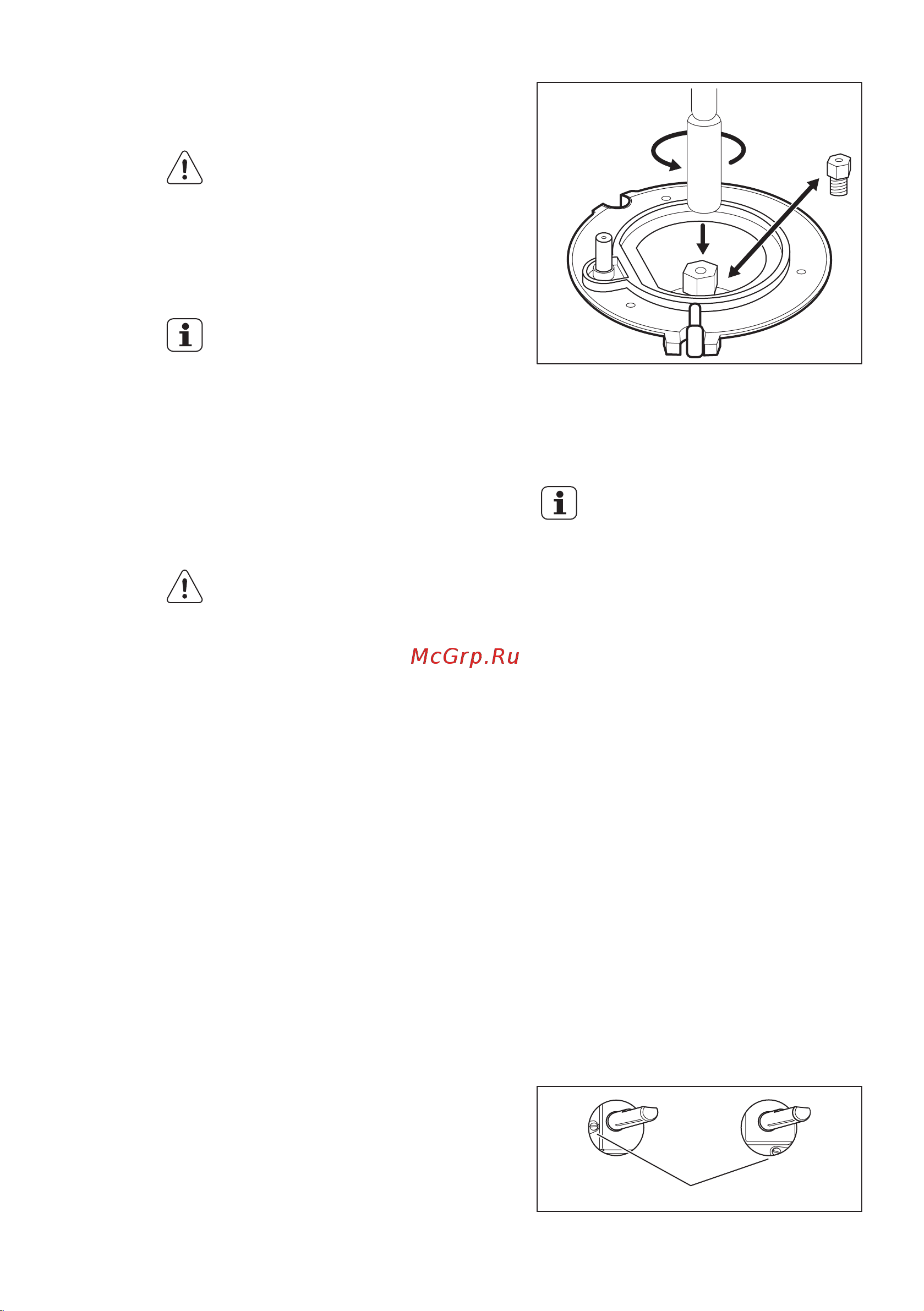 McGrp.Ru